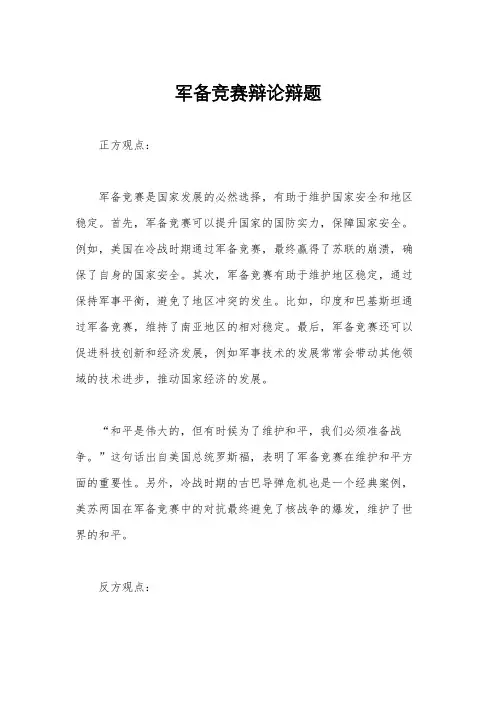 军备竞赛辩论辩题

正方观点：

军备竞赛是国家发展的必然选择，有助于维护国家安全和地区稳定。首先，军备竞赛可以提升国家的国防实力，保障国家安全。例如，美国在冷战时期通过军备竞赛，最终赢得了苏联的崩溃，确保了自身的国家安全。其次，军备竞赛有助于维护地区稳定，通过保持军事平衡，避免了地区冲突的发生。比如，印度和巴基斯坦通过军备竞赛，维持了南亚地区的相对稳定。最后，军备竞赛还可以促进科技创新和经济发展，例如军事技术的发展常常会带动其他领域的技术进步，推动国家经济的发展。

“和平是伟大的，但有时候为了维护和平，我们必须准备战争。”这句话出自美国总统罗斯福，表明了军备竞赛在维护和平方面的重要性。另外，冷战时期的古巴导弹危机也是一个经典案例，美苏两国在军备竞赛中的对抗最终避免了核战争的爆发，维护了世界的和平。

反方观点：